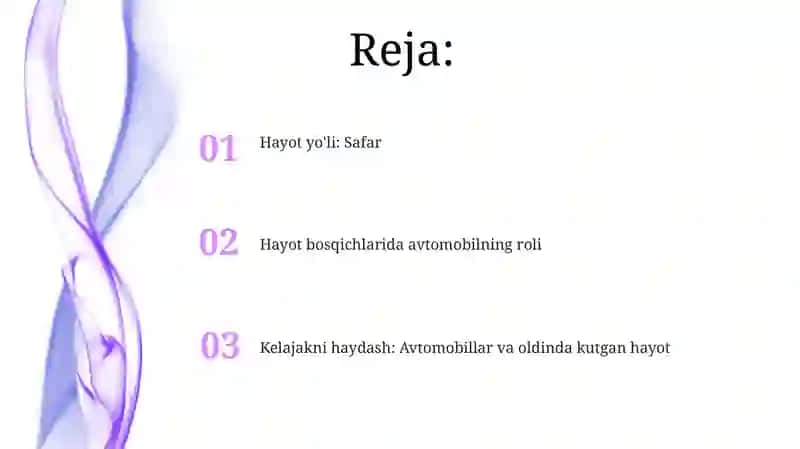 Reja:

01 Hayot yo'li: Safar

02 Hayot bosqichlarida avtomobilning roli

03 Kelajakni haydash: Avtomobillar va oldinda kutgan hayot